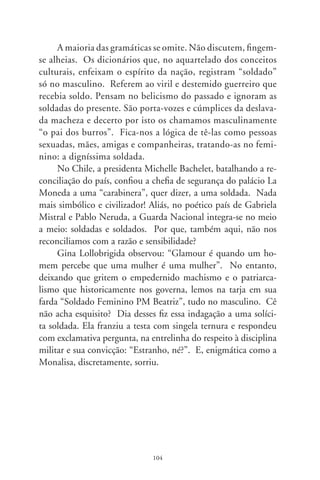 A maioria das gramáticas se omite. Não discutem, fingem-se alheias. Os dicionários que, no aquartelado dos conceitos culturais, enfeixam o espírito da nação, registram "soldado" só no masculino. Referem ao viril e destemido guerreiro que recebia soldo. Pensam no belicismo do passado e ignoram as soldadas do presente. São porta-vozes e cúmplices da deslavada macheza e decerto por isto os chamamos masculinamente "o pai dos burros". Fica-nos a lógica de tê-las como pessoas sexuadas, mães, amigas e companheiras, tratando-as no feminino: a digníssima soldada.

No Chile, a presidenta Michelle Bachelet, batalhando a reconciliação do país, confiou a chefia de segurança do palácio La Moneda a uma "carabinera", quer dizer, a uma soldada. Nada mais simbólico e civilizador! Aliás, no poético país de Gabriela Mistral e Pablo Neruda, a Guarda Nacional integra-se no meio a meio: soldadas e soldados. Por que, também aqui, não nos reconciliamos com a razão e sensibilidade?

Gina Lollobrigida observou: "Glamour é quando um homem percebe que uma mulher é uma mulher". No entanto, deixando que gritem o empedernido machismo e o patriarcalismo que historicamente nos governa, lemos na tarja em sua farda "Soldado Feminino PM Beatriz", tudo no masculino. Cê não acha esquisito? Dia desses fiz essa indagação a uma solícita soldada. Ela franziu a testa com singela ternura e respondeu com exclamativa pergunta, na entrelinha do respeito à disciplina militar e sua convicção: "Estranho, né?". E, enigmática como a Monalisa, discretamente, sorriu.

104